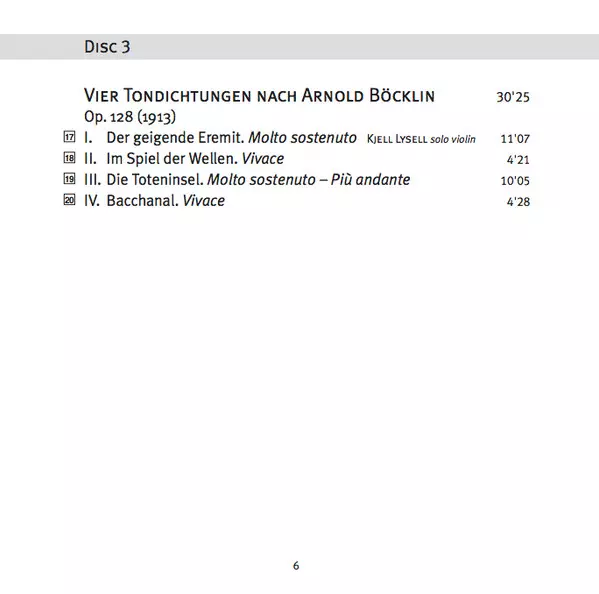 Disc 3

Vier Tondichtungen nach Arnold Böcklin 30'25
Op. 128 (1913)

17 I. Der geigende Eremit. Molto sostenuto Kjell Lysell solo violin 11'07
18 II. Im Spiel der Wellen. Vivace 4'21
19 III. Die Toteninsel. Molto sostenuto – Più andante 10'05
20 IV. Bacchanal. Vivace 4'28

6